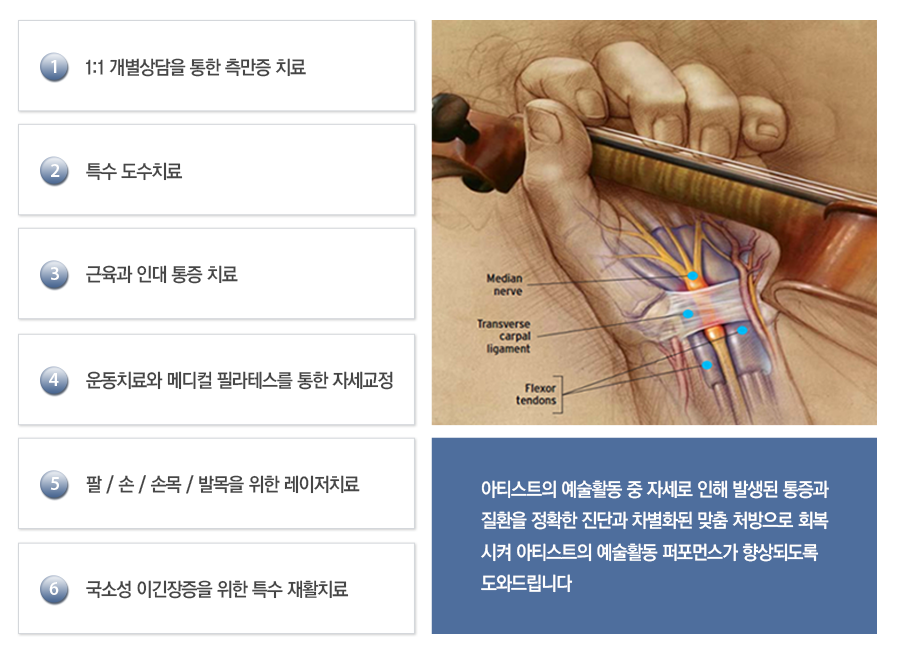 1 1:1 개별상담을 통한 측만증 치료

2 특수 도수치료

3 근육과 인대 통증 치료

4 운동치료와 메디컬 필라테스를 통한 자세교정

5 팔 / 손 / 손목 / 발목을 위한 레이저치료

6 국소성 이긴장증을 위한 특수 재활치료

Median nerve

Transverse carpal ligament

Flexor tendons

아티스트의 예술활동 중 자세로 인해 발생된 통증과 질환을 정확한 진단과 차별화된 맞춤 처방으로 회복시켜 아티스트의 예술활동 퍼포먼스가 향상되도록 도와드립니다